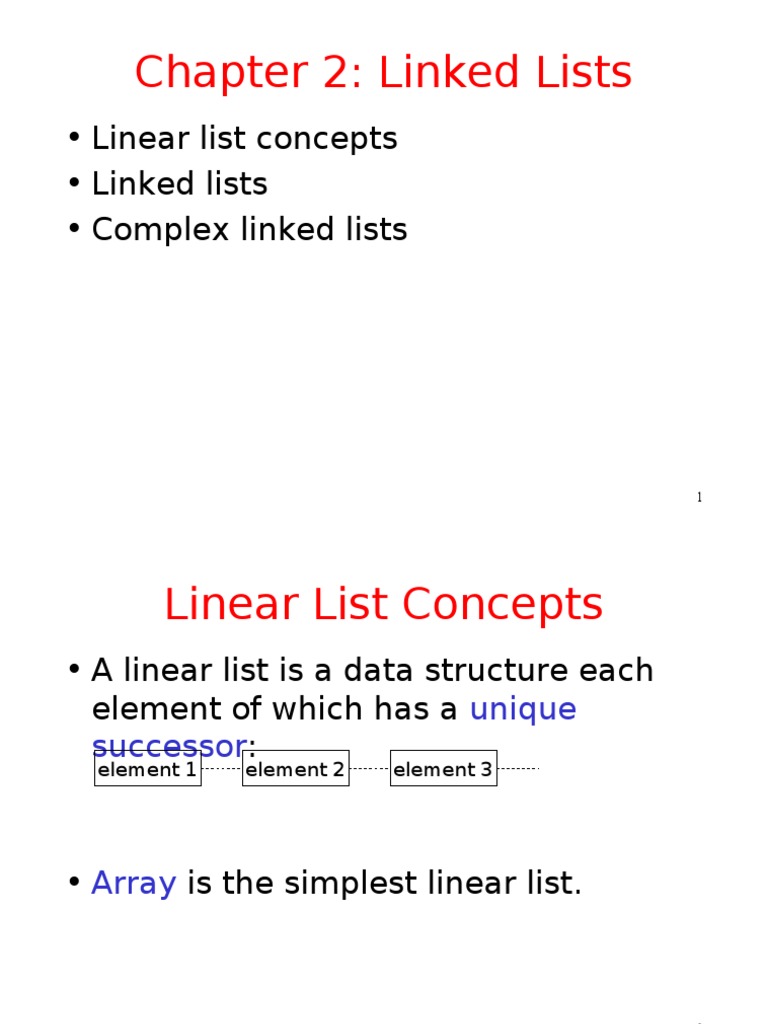 Chapter 2: Linked Lists

• Linear list concepts
• Linked lists
• Complex linked lists

1

Linear List Concepts

• A linear list is a data structure each element of which has a unique successor:

element 1 element 2 element 3

• Array is the simplest linear list.